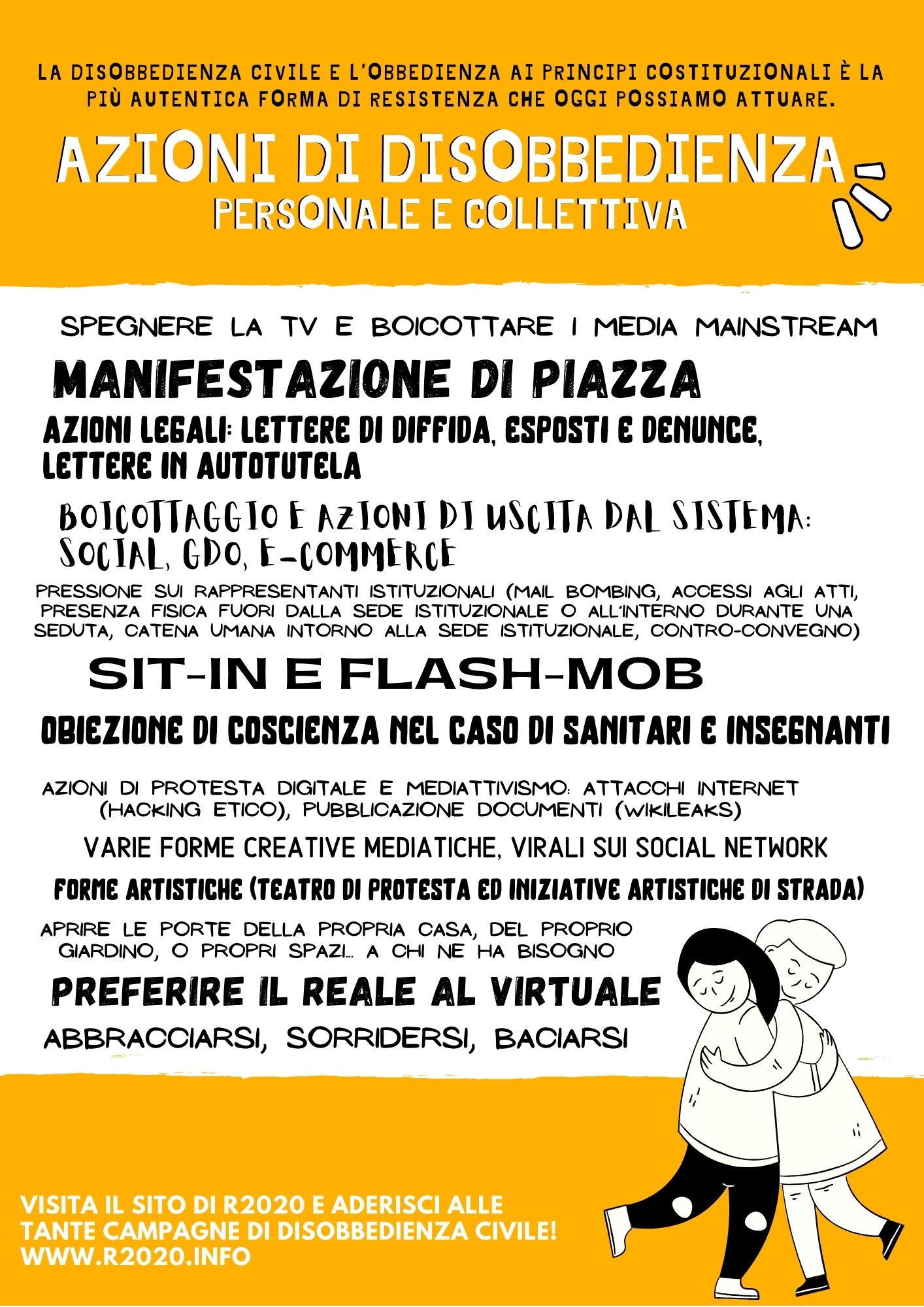 LA DISOBBEDIENZA CIVILE E L'OBBEDIENZA AI PRINCIPI COSTITUZIONALI È LA PIÙ AUTENTICA FORMA DI RESISTENZA CHE OGGI POSSIAMO ATTUARE.

AZIONI DI DISOBBEDIENZA
PERSONALE E COLLETTIVA

SPEGNERE LA TV E BOICOTTARE I MEDIA MAINSTREAM

MANIFESTAZIONE DI PIAZZA

AZIONI LEGALI: LETTERE DI DIFFIDA, ESPOSTI E DENUNCE, LETTERE IN AUTOTUTELA

BOICOTTAGGIO E AZIONI DI USCITA DAL SISTEMA: SOCIAL, GDO, E-COMMERCE

PRESSIONE SUI RAPPRESENTANTI ISTITUZIONALI (MAIL BOMBING, ACCESSI AGLI ATTI, PRESENZA FISICA FUORI DALLA SEDE ISTITUZIONALE O ALL'INTERNO DURANTE UNA SEDUTA, CATENA UMANA INTORNO ALLA SEDE ISTITUZIONALE, CONTRO-CONVEGNO)

SIT-IN E FLASH-MOB

OBIEZIONE DI COSCIENZA NEL CASO DI SANITARI E INSEGNANTI

AZIONI DI PROTESTA DIGITALE E MEDIATTIVISMO: ATTACCHI INTERNET (HACKING ETICO), PUBBLICAZIONE DOCUMENTI (WIKILEAKS)

VARIE FORME CREATIVE MEDIATICHE, VIRALI SUI SOCIAL NETWORK

FORME ARTISTICHE (TEATRO DI PROTESTA ED INIZIATIVE ARTISTICHE DI STRADA)

APRIRE LE PORTE DELLA PROPRIA CASA, DEL PROPRIO GIARDINO, O PROPRI SPAZI... A CHI NE HA BISOGNO

PREFERIRE IL REALE AL VIRTUALE

ABBRACCIARSI, SORRIDERSI, BACIARSI

VISITA IL SITO DI R2020 E ADERISCI ALLE TANTE CAMPAGNE DI DISOBBEDIENZA CIVILE!
WWW.R2020.INFO